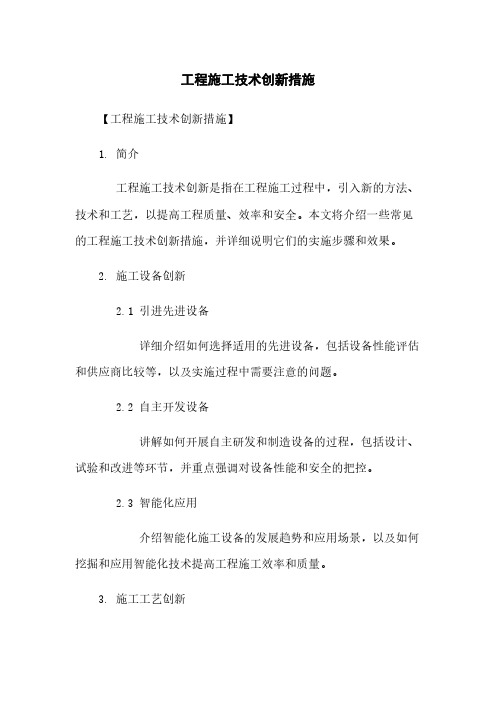 工程施工技术创新措施

【工程施工技术创新措施】

1. 简介

工程施工技术创新是指在工程施工过程中，引入新的方法、技术和工艺，以提高工程质量、效率和安全。本文将介绍一些常见的工程施工技术创新措施，并详细说明它们的实施步骤和效果。

2. 施工设备创新

2.1 引进先进设备

详细介绍如何选择适用的先进设备，包括设备性能评估和供应商比较等，以及实施过程中需要注意的问题。

2.2 自主开发设备

讲解如何开展自主研发和制造设备的过程，包括设计、试验和改进等环节，并重点强调对设备性能和安全的把控。

2.3 智能化应用

介绍智能化施工设备的发展趋势和应用场景，以及如何挖掘和应用智能化技术提高工程施工效率和质量。

3. 施工工艺创新